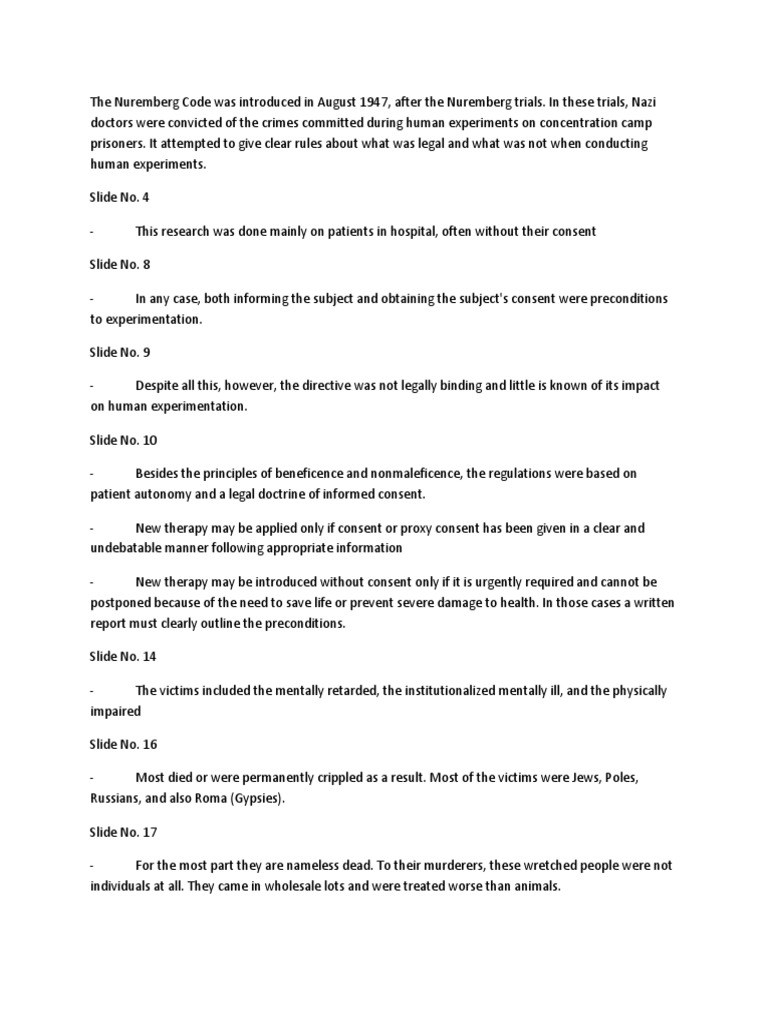 The Nuremberg Code was introduced in August 1947, after the Nuremberg trials. In these trials, Nazi doctors were convicted of the crimes committed during human experiments on concentration camp prisoners. It attempted to give clear rules about what was legal and what was not when conducting human experiments.

Slide No. 4

- This research was done mainly on patients in hospital, often without their consent

Slide No. 8

- In any case, both informing the subject and obtaining the subject's consent were preconditions to experimentation.

Slide No. 9

- Despite all this, however, the directive was not legally binding and little is known of its impact on human experimentation.

Slide No. 10

- Besides the principles of beneficence and nonmaleficence, the regulations were based on patient autonomy and a legal doctrine of informed consent.

- New therapy may be applied only if consent or proxy consent has been given in a clear and undebatable manner following appropriate information

- New therapy may be introduced without consent only if it is urgently required and cannot be postponed because of the need to save life or prevent severe damage to health. In those cases a written report must clearly outline the preconditions.

Slide No. 14

- The victims included the mentally retarded, the institutionalized mentally ill, and the physically impaired

Slide No. 16

- Most died or were permanently crippled as a result. Most of the victims were Jews, Poles, Russians, and also Roma (Gypsies).

Slide No. 17

- For the most part they are nameless dead. To their murderers, these wretched people were not individuals at all. They came in wholesale lots and were treated worse than animals.